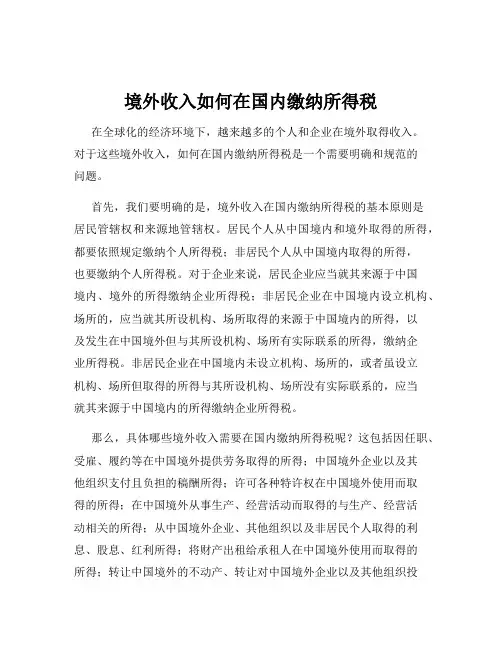 境外收入如何在国内缴纳所得税

在全球化的经济环境下，越来越多的个人和企业在境外取得收入。对于这些境外收入，如何在国内缴纳所得税是一个需要明确和规范的问题。

首先，我们要明确的是，境外收入在国内缴纳所得税的基本原则是居民管辖权和来源地管辖权。居民个人从中国境内和境外取得的所得，都要依照规定缴纳个人所得税；非居民个人从中国境内取得的所得，也要缴纳个人所得税。对于企业来说，居民企业应当就其来源于中国境内、境外的所得缴纳企业所得税；非居民企业在中国境内设立机构、场所的，应当就其所设机构、场所取得的来源于中国境内的所得，以及发生在中国境外但与其所设机构、场所有实际联系的所得，缴纳企业所得税。非居民企业在中国境内未设立机构、场所的，或者虽设立机构、场所但取得的所得与其所设机构、场所没有实际联系的，应当就其来源于中国境内的所得缴纳企业所得税。

那么，具体哪些境外收入需要在国内缴纳所得税呢？这包括因任职、受雇、履约等在中国境外提供劳务取得的所得；中国境外企业以及其他组织支付且负担的稿酬所得；许可各种特许权在中国境外使用而取得的所得；在中国境外从事生产、经营活动而取得的与生产、经营活动相关的所得；从中国境外企业、其他组织以及非居民个人取得的利息、股息、红利所得；将财产出租给承租人在中国境外使用而取得的所得；转让中国境外的不动产、转让对中国境外企业以及其他组织投